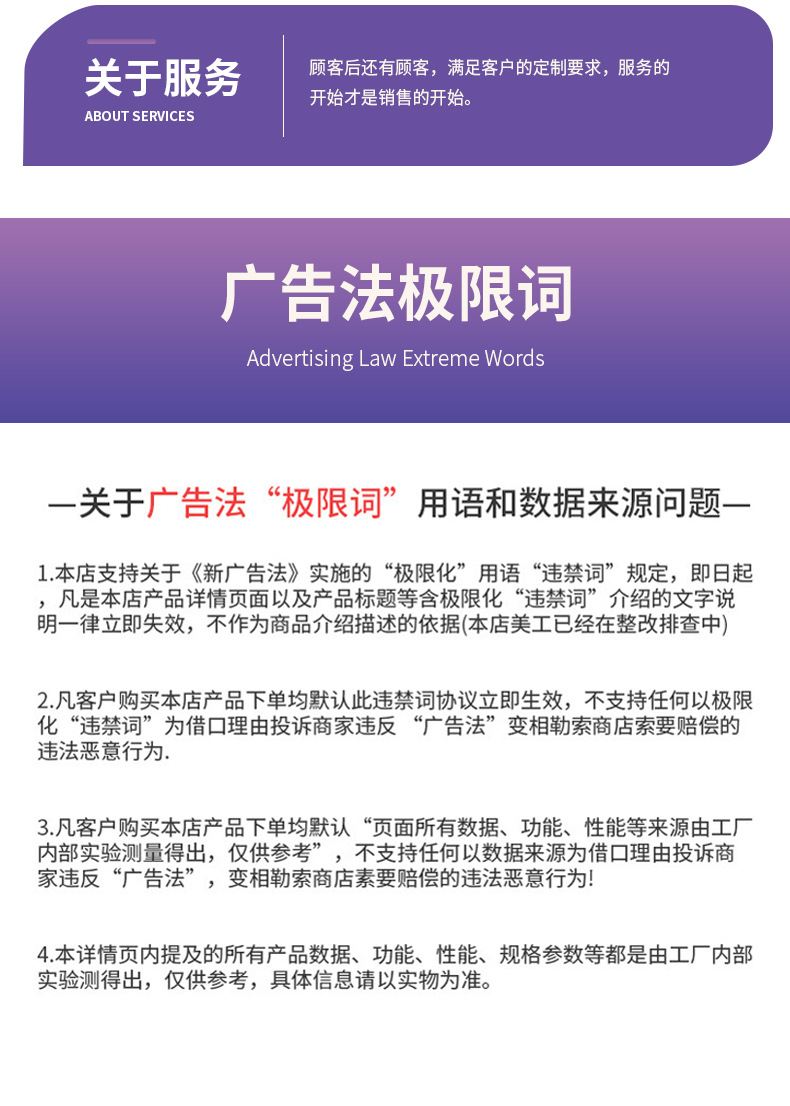 关于服务
ABOUT SERVICES

顾客后还有顾客，满足客户的定制要求，服务的开始才是销售的开始。

广告法极限词
Advertising Law Extreme Words

—关于广告法“极限词”用语和数据来源问题—

1.本店支持关于《新广告法》实施的“极限化”用语“违禁词”规定，即日起，凡是本店产品详情页面以及产品标题等含极限化“违禁词”介绍的文字说明一律立即失效，不作为商品介绍描述的依据(本店美工已经在整改排查中)

2.凡客户购买本店产品下单均默认此违禁词协议立即生效，不支持任何以极限化“违禁词”为借口理由投诉商家违反“广告法”变相勒索商店索要赔偿的违法恶意行为.

3.凡客户购买本店产品下单均默认“页面所有数据、功能、性能等来源由工厂内部实验测量得出，仅供参考”，不支持任何以数据来源为借口理由投诉商家违反“广告法”，变相勒索商店素要赔偿的违法恶意行为!

4.本详情页内提及的所有产品数据、功能、性能、规格参数等都是由工厂内部实验测得出，仅供参考，具体信息请以实物为准。